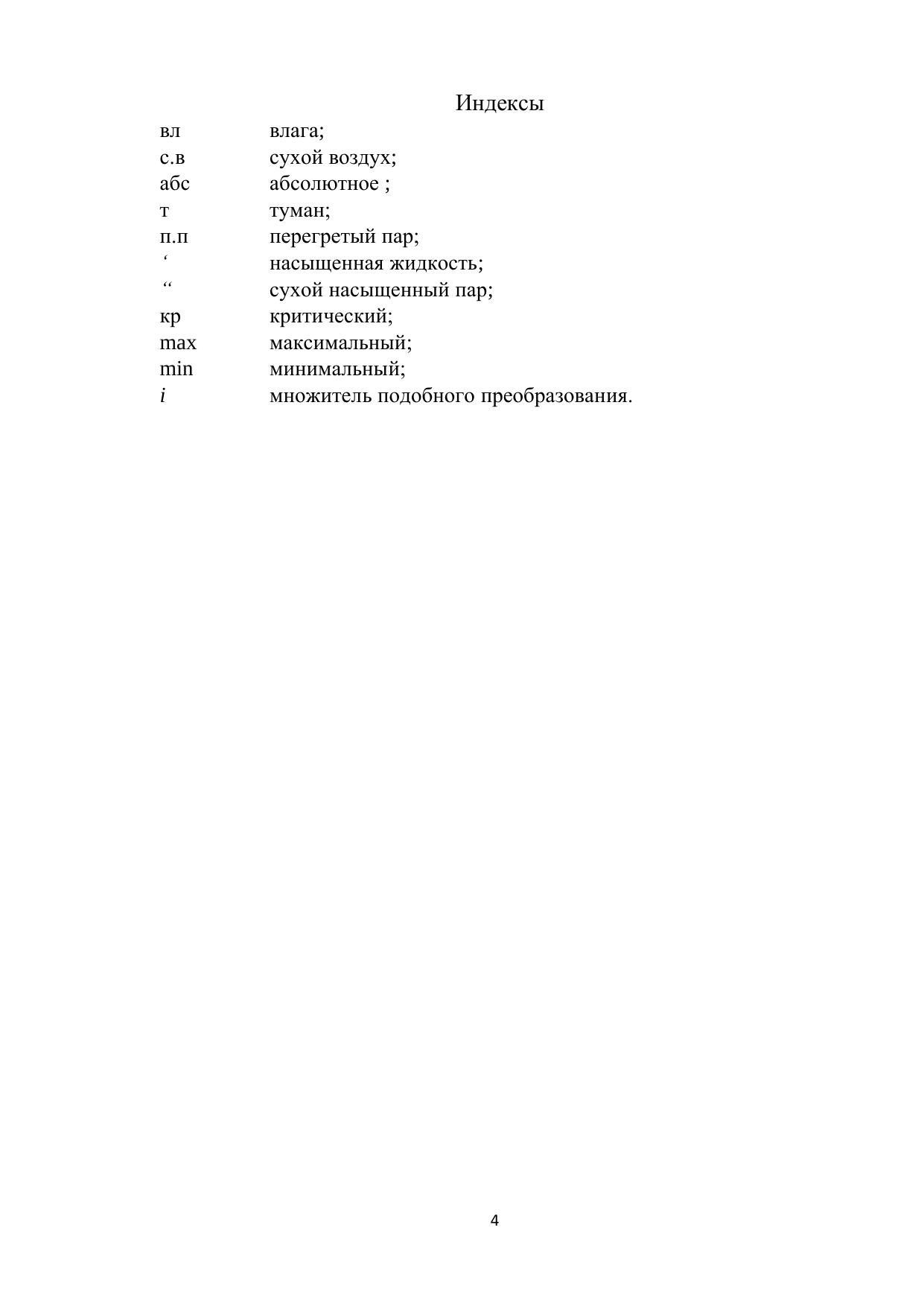 Индексы

вл влага;
с.в сухой воздух;
абс абсолютное ;
т туман;
п.п перегретый пар;
‘ насыщенная жидкость;
“ сухой насыщенный пар;
кр критический;
max максимальный;
min минимальный;
$i$ множитель подобного преобразования.

4